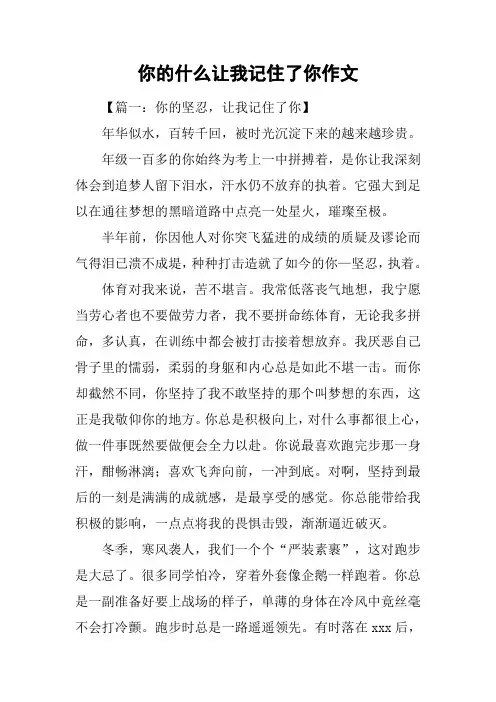 你的什么让我记住了你作文

【篇一：你的坚忍，让我记住了你】

年华似水，百转千回，被时光沉淀下来的越来越珍贵。

年级一百多的你始终为考上一中拼搏着，是你让我深刻体会到追梦人留下泪水，汗水仍不放弃的执着。它强大到足以在通往梦想的黑暗道路中点亮一处星火，璀璨至极。

半年前，你因他人对你突飞猛进的成绩的质疑及谬论而气得泪已溃不成堤，种种打击造就了如今的你—坚忍，执着。

体育对我来说，苦不堪言。我常低落丧气地想，我宁愿当劳心者也不要做劳力者，我不要拼命练体育，无论我多拼命，多认真，在训练中都会被打击接着想放弃。我厌恶自己骨子里的懦弱，柔弱的身躯和内心总是如此不堪一击。而你却截然不同，你坚持了我不敢坚持的那个叫梦想的东西，这正是我敬仰你的地方。你总是积极向上，对什么事都很上心，做一件事既然要做便会全力以赴。你说最喜欢跑完步那一身汗，酣畅淋漓；喜欢飞奔向前，一冲到底。对啊，坚持到最后的一刻是满满的成就感，是最享受的感觉。你总能带给我积极的影响，一点点将我的畏惧击毁，渐渐逼近破灭。

冬季，寒风袭人，我们一个个“严装素裹”，这对跑步是大忌了。很多同学怕冷，穿着外套像企鹅一样跑着。你总是一副准备好要上战场的样子，单薄的身体在冷风中竟丝毫不会打冷颤。跑步时总是一路遥遥领先。有时落在 xxx 后，